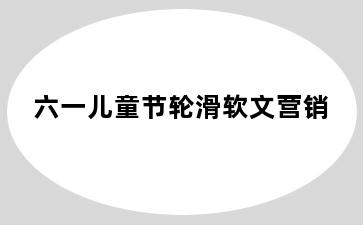 六一儿童节轮滑软文营销